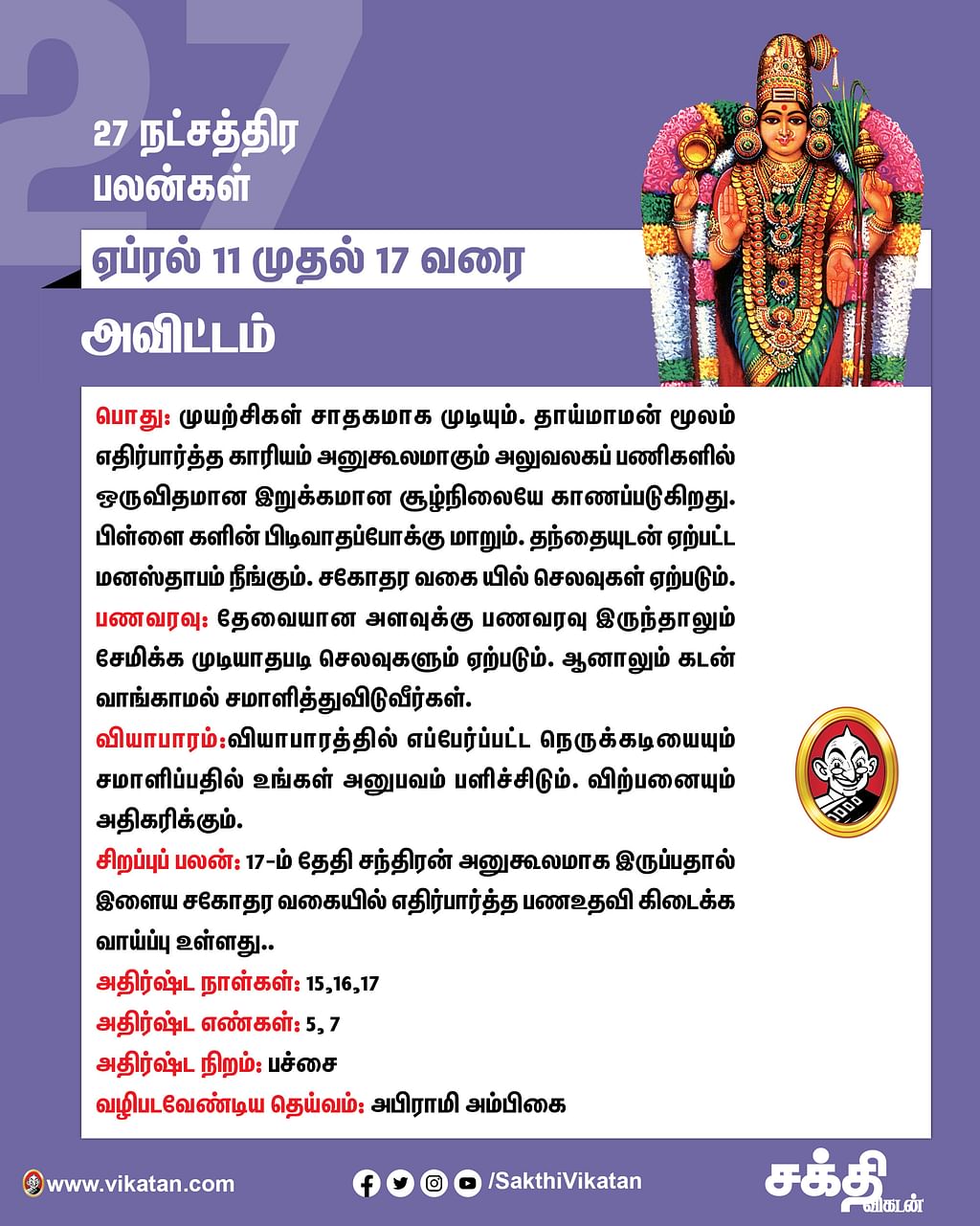 27

27 நட்சத்திர பலன்கள்

ஏப்ரல் 11 முதல் 17 வரை

அவிட்டம்

பொது: முயற்சிகள் சாதகமாக முடியும். தாய்மாமன் மூலம் எதிர்பார்த்த காரியம் அனுகூலமாகும் அலுவலகப் பணிகளில் ஒருவிதமான இறுக்கமான சூழ்நிலையே காணப்படுகிறது. பிள்ளை களின் பிடிவாதப்போக்கு மாறும். தந்தையுடன் ஏற்பட்ட மனஸ்தாபம் நீங்கும். சகோதர வகை யில் செலவுகள் ஏற்படும்.
பணவரவு: தேவையான அளவுக்கு பணவரவு இருந்தாலும் சேமிக்க முடியாதபடி செலவுகளும் ஏற்படும். ஆனாலும் கடன் வாங்காமல் சமாளித்துவிடுவீர்கள்.
வியாபாரம்:வியாபாரத்தில் எப்பேர்ப்பட்ட நெருக்கடியையும் சமாளிப்பதில் உங்கள் அனுபவம் பளிச்சிடும். விற்பனையும் அதிகரிக்கும்.
சிறப்புப் பலன்: 17-ம் தேதி சந்திரன் அனுகூலமாக இருப்பதால் இளைய சகோதர வகையில் எதிர்பார்த்த பணஉதவி கிடைக்க வாய்ப்பு உள்ளது..
அதிர்ஷ்ட நாள்கள்: 15,16,17
அதிர்ஷ்ட எண்கள்: 5, 7
அதிர்ஷ்ட நிறம்: பச்சை
வழிபடவேண்டிய தெய்வம்: அபிராமி அம்பிகை

www.vikatan.com
/SakthiVikatan
சக்தி விகடன்